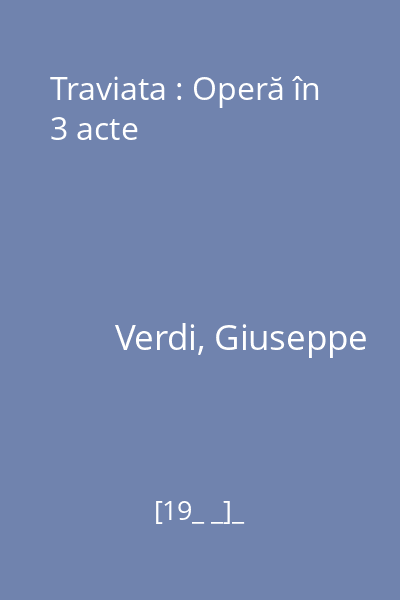 Traviata : Operă în 3 acte

Verdi, Giuseppe

[19_ _]_